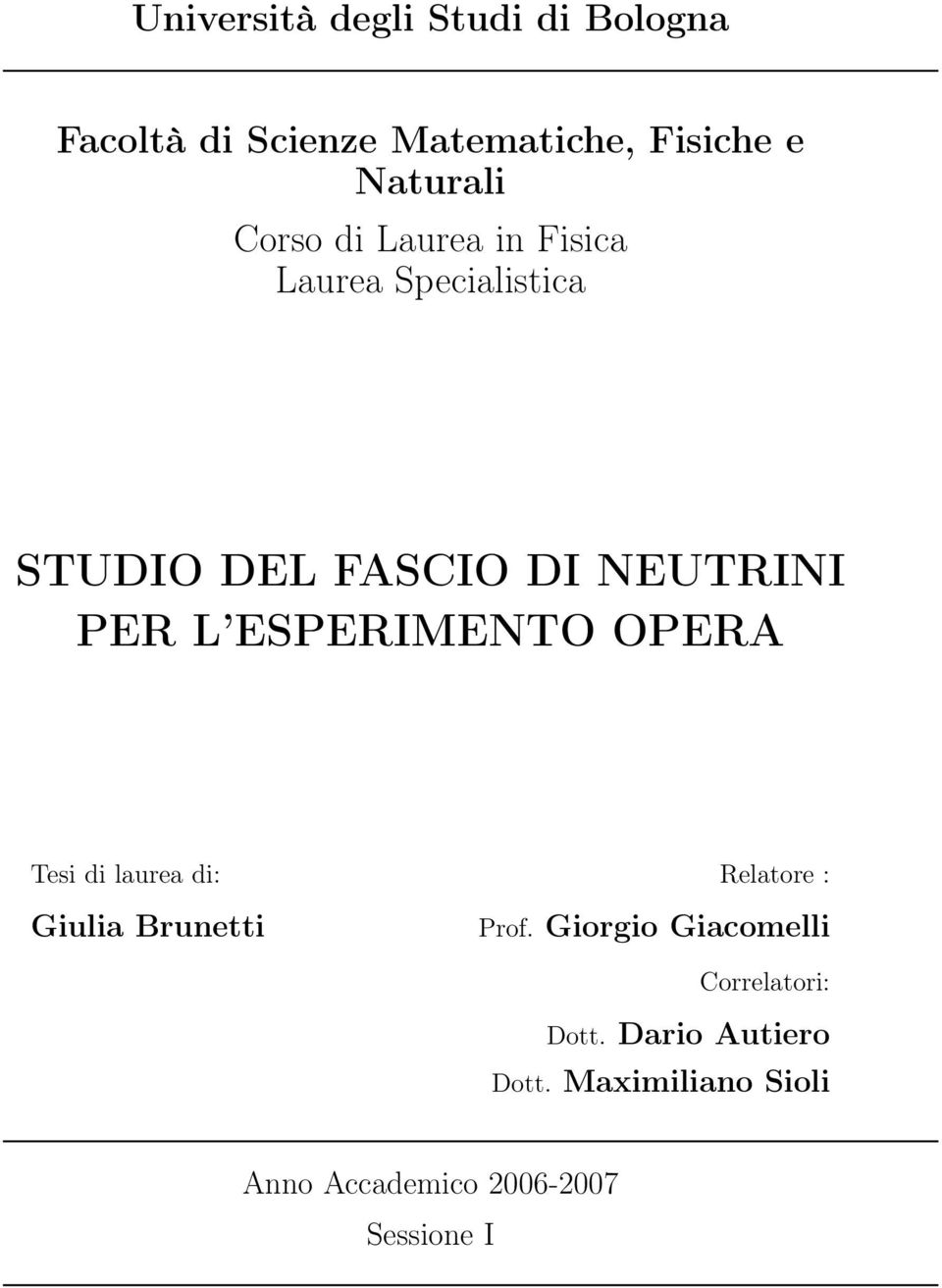 Università degli Studi di Bologna

Facoltà di Scienze Matematiche, Fisiche e Naturali
Corso di Laurea in Fisica
Laurea Specialistica

STUDIO DEL FASCIO DI NEUTRINI PER L'ESPERIMENTO OPERA

Tesi di laurea di:
Giulia Brunetti

Relatore :
Prof. Giorgio Giacomelli

Correlatori:
Dott. Dario Autiero
Dott. Maximiliano Sioli

Anno Accademico 2006-2007
Sessione I